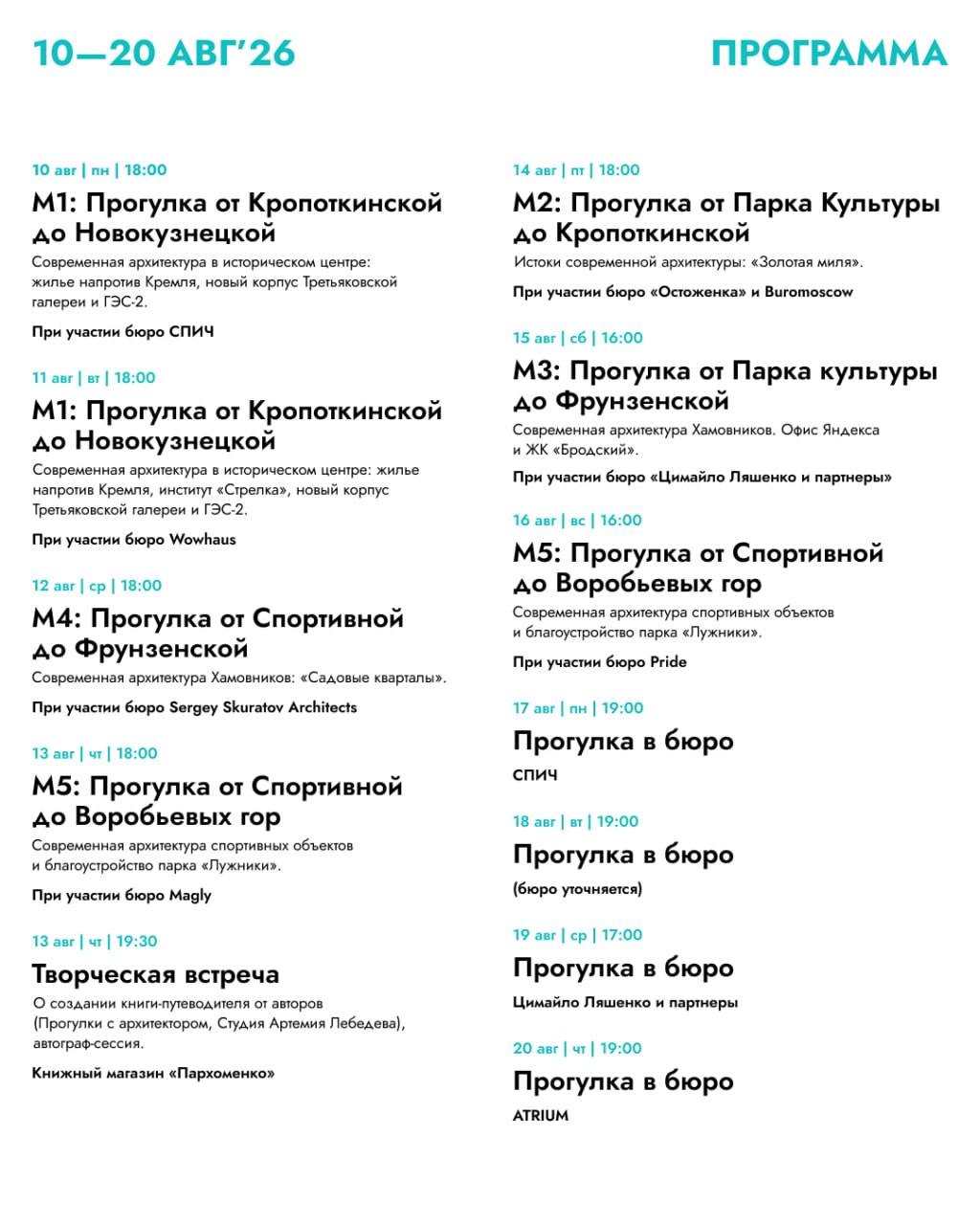 10—20 АВГ'26

ПРОГРАММА

10 авг | пн | 18:00

М1: Прогулка от Кропоткинской до Новокузнецкой

Современная архитектура в историческом центре: жилье напротив Кремля, новый корпус Третьяковской галереи и ГЭС-2.

При участии бюро СПИЧ

11 авг | вт | 18:00

М1: Прогулка от Кропоткинской до Новокузнецкой

Современная архитектура в историческом центре: жилье напротив Кремля, институт «Стрелка», новый корпус Третьяковской галереи и ГЭС-2.

При участии бюро Wowhaus

12 авг | ср | 18:00

М4: Прогулка от Спортивной до Фрунзенской

Современная архитектура Хамовников: «Садовые кварталы».

При участии бюро Sergey Skuratov Architects

13 авг | чт | 18:00

М5: Прогулка от Спортивной до Воробьевых гор

Современная архитектура спортивных объектов и благоустройство парка «Лужники».

При участии бюро Magly

13 авг | чт | 19:30

Творческая встреча

О создании книги-путеводителя от авторов (Прогулки с архитектором, Студия Артемия Лебедева), автограф-сессия.

Книжный магазин «Пархоменко»

14 авг | пт | 18:00

М2: Прогулка от Парка Культуры до Кропоткинской

Истоки современной архитектуры: «Золотая миля».

При участии бюро «Остоженка» и Buromoscow

15 авг | сб | 16:00

М3: Прогулка от Парка культуры до Фрунзенской

Современная архитектура Хамовников. Офис Яндекса и ЖК «Бродский».

При участии бюро «Цимайло Ляшенко и партнеры»

16 авг | вс | 16:00

М5: Прогулка от Спортивной до Воробьевых гор

Современная архитектура спортивных объектов и благоустройство парка «Лужники».

При участии бюро Pride

17 авг | пн | 19:00

Прогулка в бюро

СПИЧ

18 авг | вт | 19:00

Прогулка в бюро

(бюро уточняется)

19 авг | ср | 17:00

Прогулка в бюро

Цимайло Ляшенко и партнеры

20 авг | чт | 19:00

Прогулка в бюро

ATRIUM